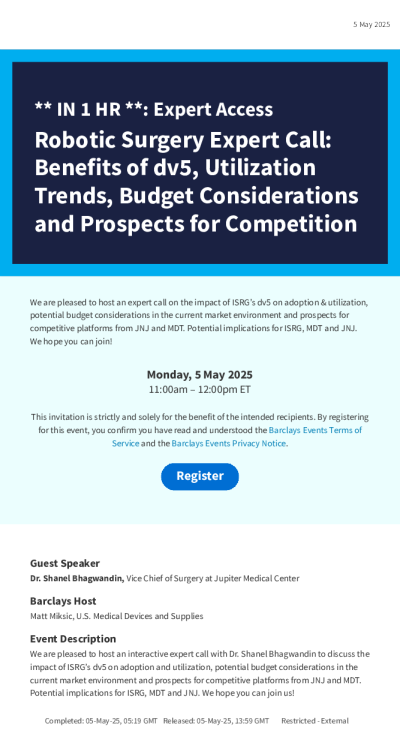 5 May 2025

** IN 1 HR **: Expert Access

Robotic Surgery Expert Call: Benefits of dv5, Utilization Trends, Budget Considerations and Prospects for Competition

We are pleased to host an expert call on the impact of ISRG's dv5 on adoption & utilization, potential budget considerations in the current market environment and prospects for competitive platforms from JNJ and MDT. Potential implications for ISRG, MDT and JNJ. We hope you can join!

Monday, 5 May 2025
11:00am – 12:00pm ET

This invitation is strictly and solely for the benefit of the intended recipients. By registering for this event, you confirm you have read and understood the Barclays Events Terms of Service and the Barclays Events Privacy Notice.

Register

Guest Speaker
Dr. Shanel Bhagwandin, Vice Chief of Surgery at Jupiter Medical Center

Barclays Host
Matt Miksic, U.S. Medical Devices and Supplies

Event Description
We are pleased to host an interactive expert call with Dr. Shanel Bhagwandin to discuss the impact of ISRG's dv5 on adoption and utilization, potential budget considerations in the current market environment and prospects for competitive platforms from JNJ and MDT. Potential implications for ISRG, MDT and JNJ. We hope you can join us!

Completed: 05-May-25, 05:19 GMT Released: 05-May-25, 13:59 GMT Restricted - External